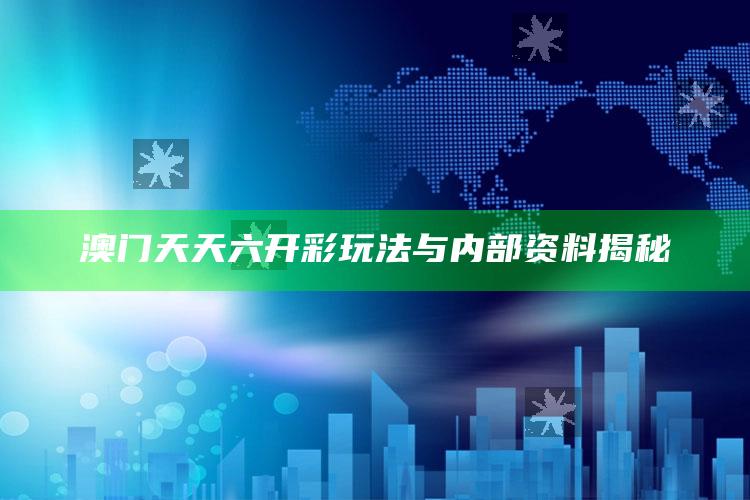 澳门天天六开彩玩法与内部资料揭秘